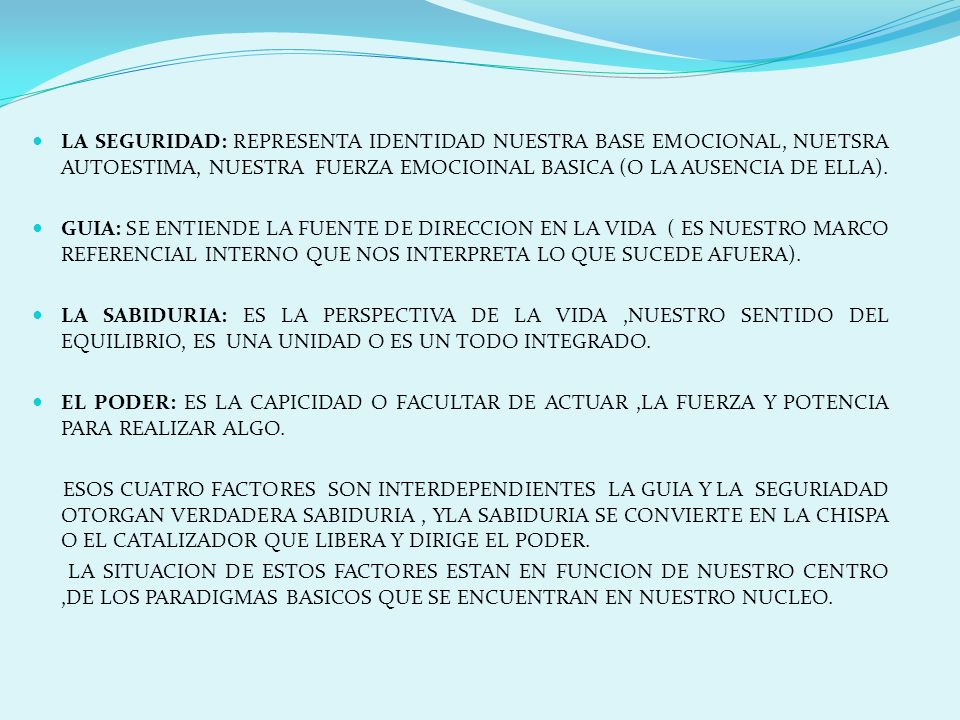 LA SEGURIDAD: REPRESENTA IDENTIDAD NUESTRA BASE EMOCIONAL, NUETSRA AUTOESTIMA, NUESTRA FUERZA EMOCIOINAL BASICA (O LA AUSENCIA DE ELLA).

GUIA: SE ENTIENDE LA FUENTE DE DIRECCION EN LA VIDA ( ES NUESTRO MARCO REFERENCIAL INTERNO QUE NOS INTERPRETA LO QUE SUCEDE AFUERA).

LA SABIDURIA: ES LA PERSPECTIVA DE LA VIDA ,NUESTRO SENTIDO DEL EQUILIBRIO, ES UNA UNIDAD O ES UN TODO INTEGRADO.

EL PODER: ES LA CAPICIDAD O FACULTAR DE ACTUAR ,LA FUERZA Y POTENCIA PARA REALIZAR ALGO.

ESOS CUATRO FACTORES SON INTERDEPENDIENTES LA GUIA Y LA SEGURIADAD OTORGAN VERDADERA SABIDURIA , YLA SABIDURIA SE CONVIERTE EN LA CHISPA O EL CATALIZADOR QUE LIBERA Y DIRIGE EL PODER.

LA SITUACION DE ESTOS FACTORES ESTAN EN FUNCION DE NUESTRO CENTRO ,DE LOS PARADIGMAS BASICOS QUE SE ENCUENTRAN EN NUESTRO NUCLEO.